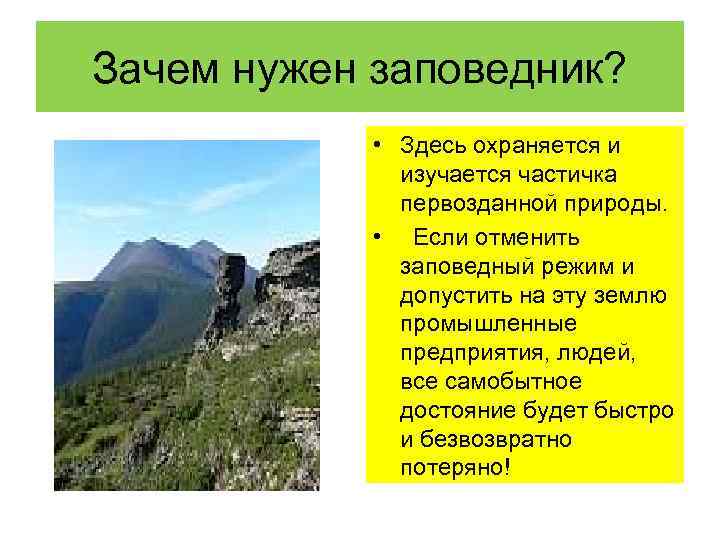 Зачем нужен заповедник?

• Здесь охраняется и изучается частичка первозданной природы.

• Если отменить заповедный режим и допустить на эту землю промышленные предприятия, людей, все самобытное достояние будет быстро и безвозвратно потеряно!